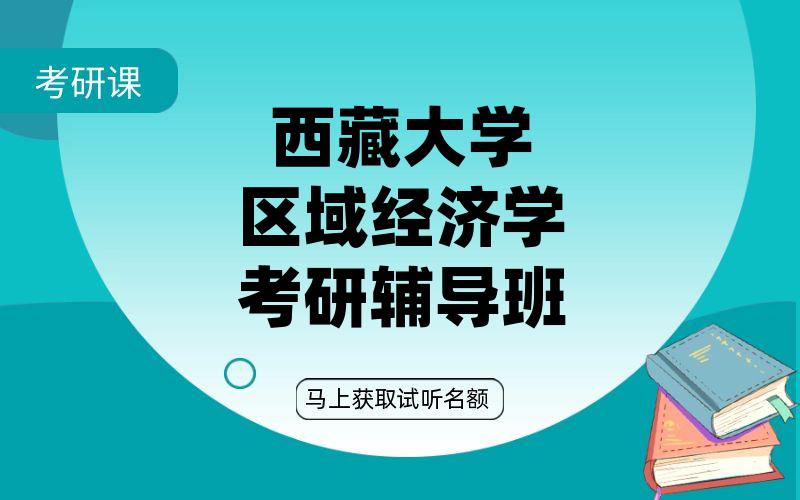 考研课

西藏大学
区域经济学
考研辅导班

马上获取试听名额